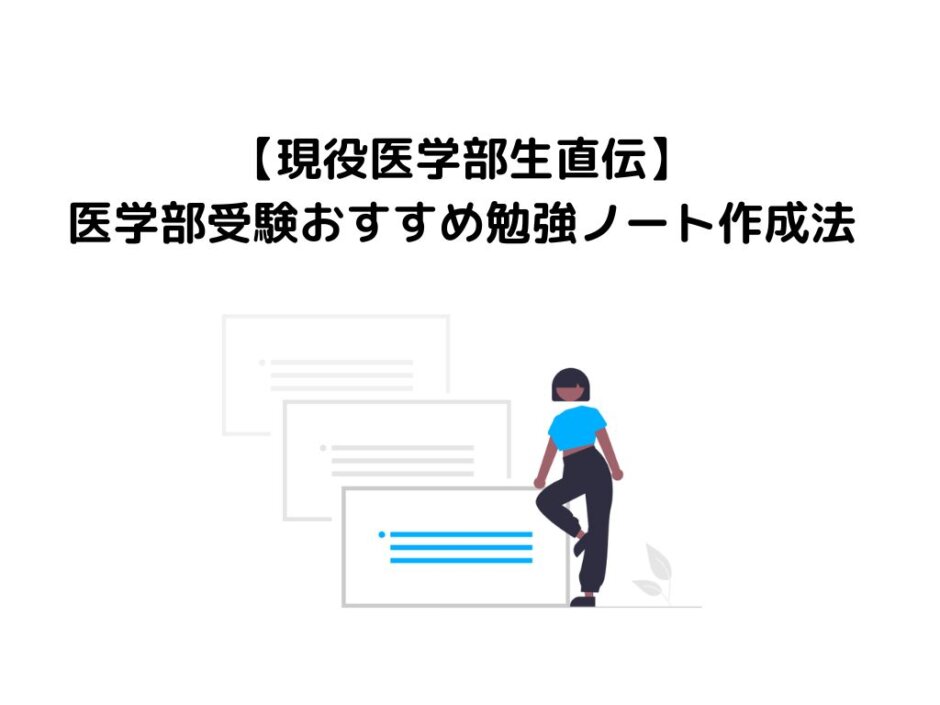 【現役医学部生直伝】
医学部受験おすすめ勉強ノート作成法